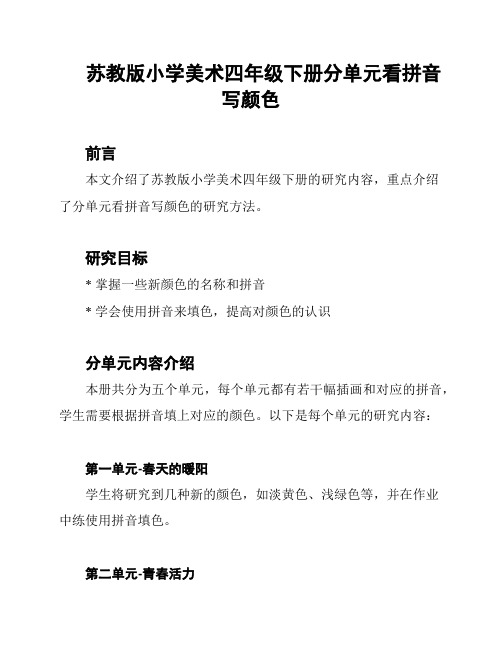 苏教版小学美术四年级下册分单元看拼音写颜色

前言

本文介绍了苏教版小学美术四年级下册的研究内容，重点介绍了分单元看拼音写颜色的研究方法。

研究目标

* 掌握一些新颜色的名称和拼音

* 学会使用拼音来填色，提高对颜色的认识

分单元内容介绍

本册共分为五个单元，每个单元都有若干幅插画和对应的拼音，学生需要根据拼音填上对应的颜色。以下是每个单元的研究内容：

第一单元-春天的暖阳

学生将研究到几种新的颜色，如淡黄色、浅绿色等，并在作业中练使用拼音填色。

第二单元-青春活力